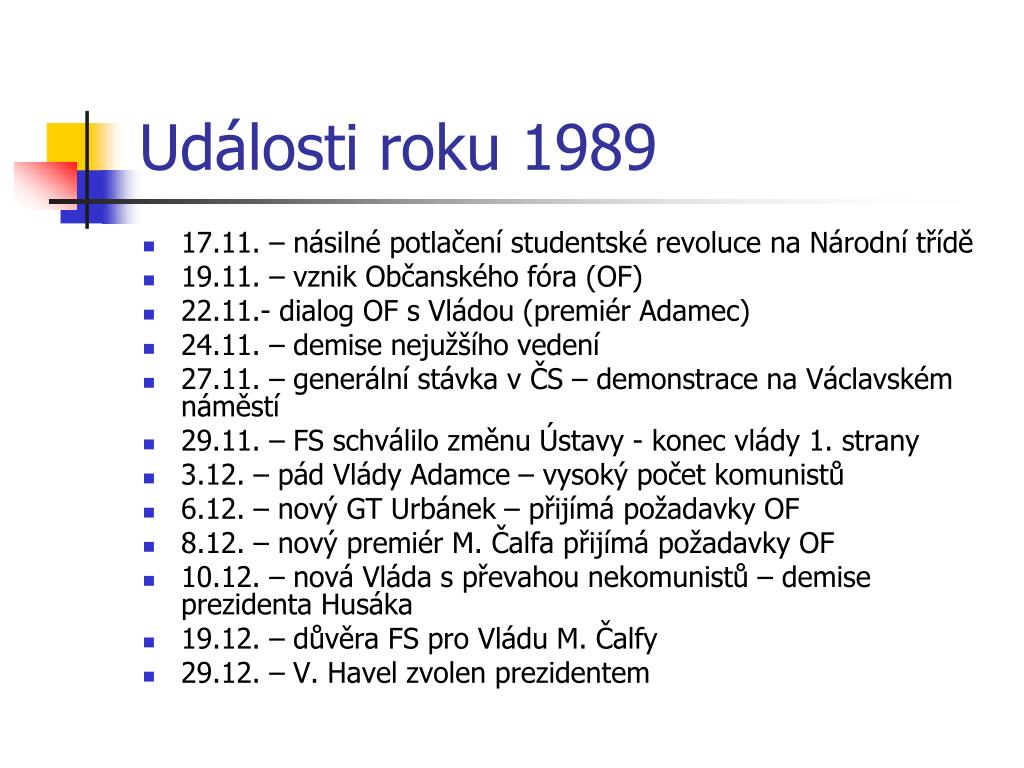 Události roku 1989

- 17.11. – násilné potlačení studentské revoluce na Národní třídě
- 19.11. – vznik Občanského fóra (OF)
- 22.11.- dialog OF s Vládou (premiér Adamec)
- 24.11. – demise nejužšího vedení
- 27.11. – generální stávka v ČS – demonstrace na Václavském náměstí
- 29.11. – FS schválilo změnu Ústavy - konec vlády 1. strany
- 3.12. – pád Vlády Adamce – vysoký počet komunistů
- 6.12. – nový GT Urbánek – přijímá požadavky OF
- 8.12. – nový premiér M. Čalfa přijímá požadavky OF
- 10.12. – nová Vláda s převahou nekomunistů – demise prezidenta Husáka
- 19.12. – důvěra FS pro Vládu M. Čalfy
- 29.12. – V. Havel zvolen prezidentem